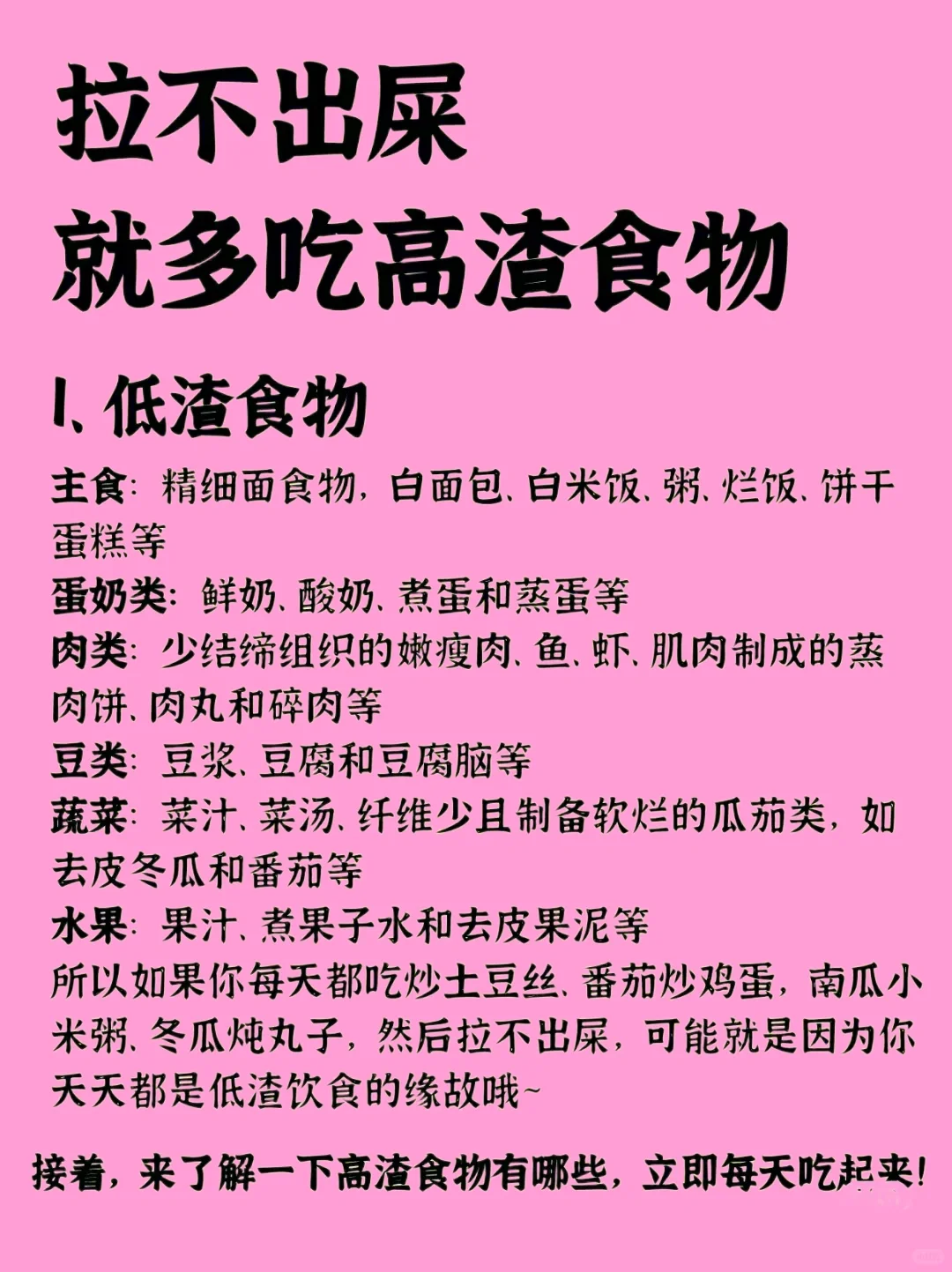 拉不出屎
就多吃高渣食物

1、低渣食物

主食：精细面食物，白面包、白米饭、粥、烂饭、饼干蛋糕等
蛋奶类：鲜奶、酸奶、煮蛋和蒸蛋等
肉类：少结缔组织的嫩瘦肉、鱼、虾、肌肉制成的蒸肉饼、肉丸和碎肉等
豆类：豆浆、豆腐和豆腐脑等
蔬菜：菜汁、菜汤、纤维少且制备软烂的瓜茄类，如去皮冬瓜和番茄等
水果：果汁、煮果子水和去皮果泥等
所以如果你每天都吃炒土豆丝、番茄炒鸡蛋，南瓜小米粥、冬瓜炖丸子，然后拉不出屎，可能就是因为你天天都是低渣饮食的缘故哦~

接着，来了解一下高渣食物有哪些，立即每天吃起来！